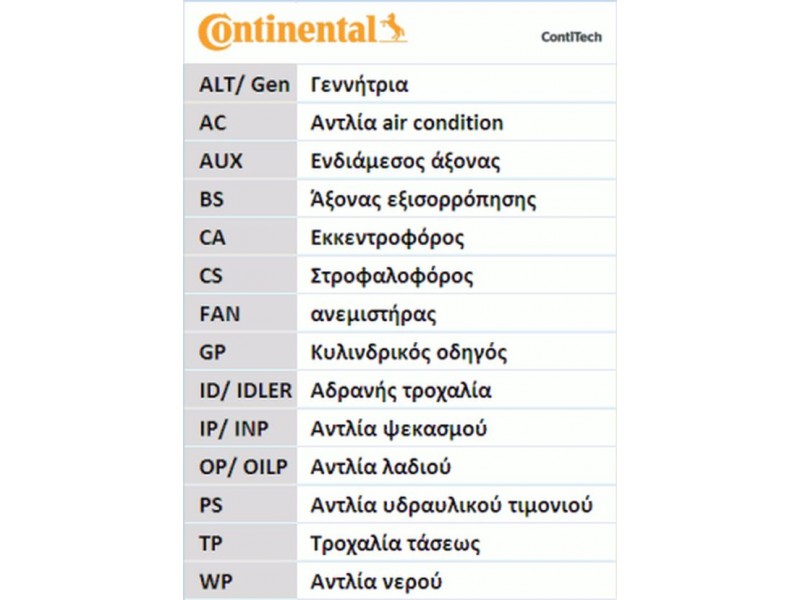 Continental

ContiTech

| ALT/ Gen | Γεννήτρια |
|---|---|
| AC | Αντλία air condition |
| AUX | Ενδιάμεσος άξονας |
| BS | Άξονας εξισορρόπησης |
| CA | Εκκεντροφόρος |
| CS | Στροφαλοφόρος |
| FAN | ανεμιστήρας |
| GP | Κυλινδρικός οδηγός |
| ID/ IDLER | Αδρανής τροχαλία |
| IP/ INP | Αντλία ψεκασμού |
| OP/ OILP | Αντλία λαδιού |
| PS | Αντλία υδραυλικού τιμονιού |
| TP | Τροχαλία τάσεως |
| WP | Αντλία νερού |